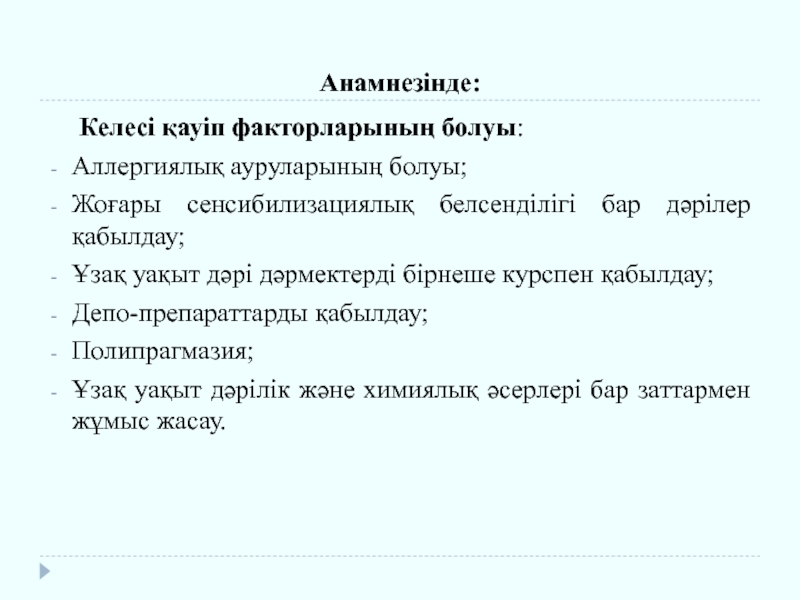 Анамнезінде:

Келесі қауіп факторларының болуы:

- Аллергиялық ауруларының болуы;
- Жоғары сенсибилизациялық белсенділігі бар дәрілер қабылдау;
- Ұзақ уақыт дәрі дәрмектерді бірнеше курспен қабылдау;
- Депо-препараттарды қабылдау;
- Полипрагмазия;
- Ұзақ уақыт дәрілік және химиялық әсерлері бар заттармен жұмыс жасау.